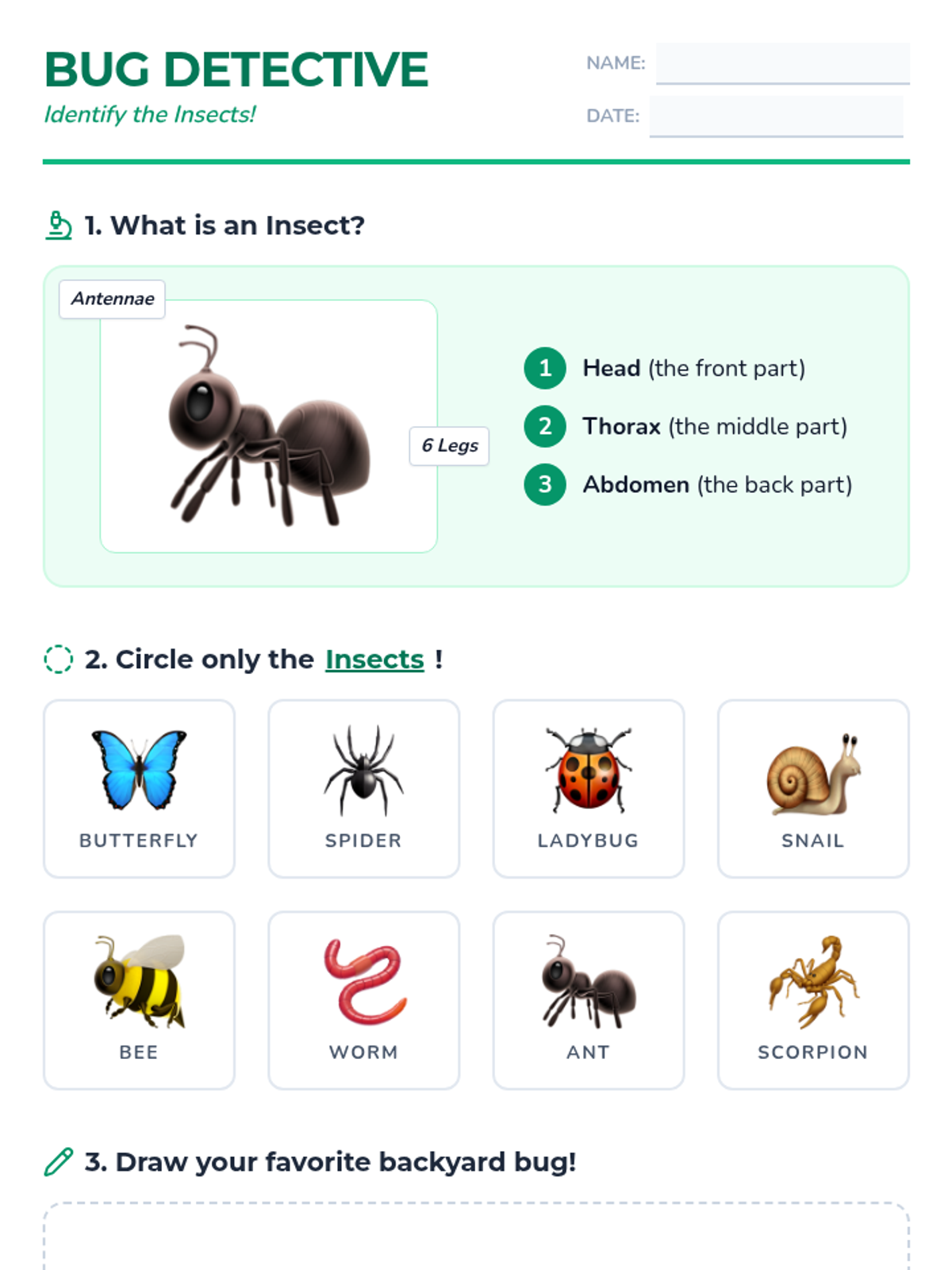 BUG DETECTIVE
Identify the Insects!

NAME: ____
DATE: ____

1. What is an Insect?

Antennae

6 Legs

1 Head (the front part)
2 Thorax (the middle part)
3 Abdomen (the back part)

2. Circle only the Insects !

BUTTERFLY

SPIDER

LADYBUG

SNAIL

BEE

WORM

ANT

SCORPION

3. Draw your favorite backyard bug!